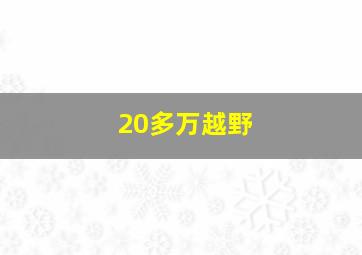 20多万越野